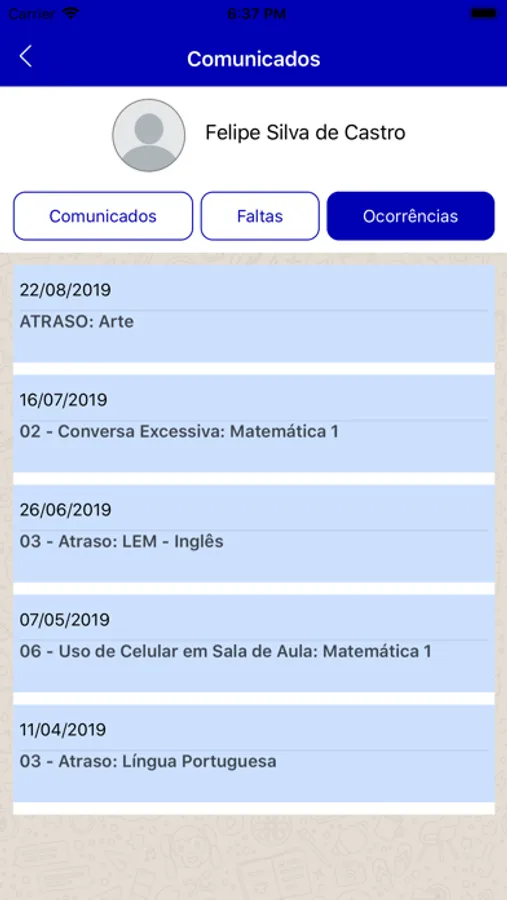 Carrier 6:37 PM

Comunicados

Felipe Silva de Castro

Comunicados Faltas Ocorrências

22/08/2019
ATRASO: Arte

16/07/2019
02 - Conversa Excessiva: Matemática 1

26/06/2019
03 - Atraso: LEM - Inglês

07/05/2019
06 - Uso de Celular em Sala de Aula: Matemática 1

11/04/2019
03 - Atraso: Língua Portuguesa